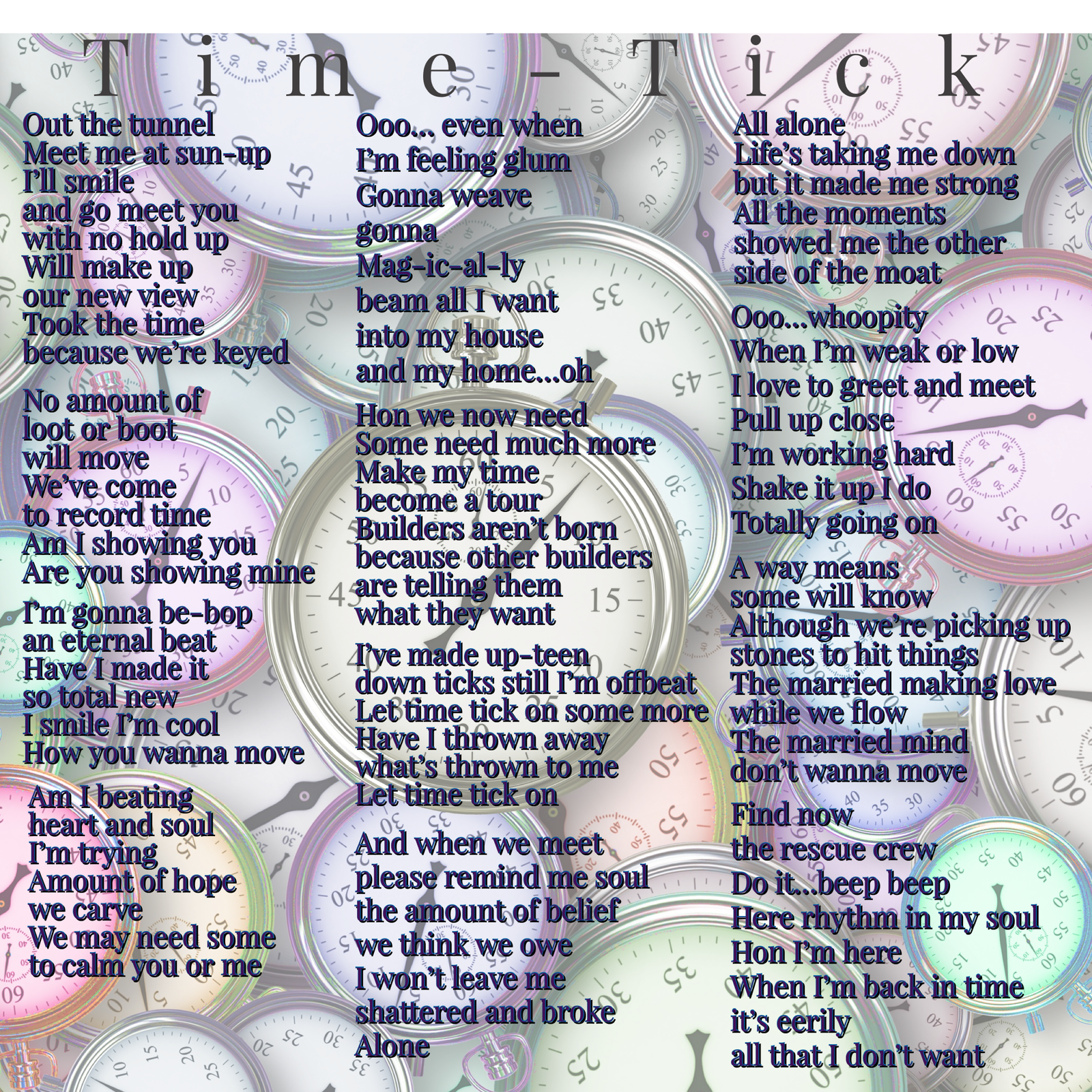 Time-Tick

Out the tunnel
Meet me at sun-up
I'll smile
and go meet you
with no hold up
Will make up
our new view
Took the time
because we're keyed

No amount of
loot or boot
will move
We've come
to record time
Am I showing you
Are you showing mine

I'm gonna be-bop
an eternal beat
Have I made it
so total new
I smile I'm cool
How you wanna move

Am I beating
heart and soul
I'm trying
Amount of hope
we carve
We may need some
to calm you or me

Ooo... even when
I'm feeling glum
Gonna weave
gonna
Mag-ic-al-ly
beam all I want
into my house
and my home...oh

Hon we now need
Some need much more
Make my time
become a tour
Builders aren't born
because other builders
are telling them
what they want

I've made up-teen
down ticks still I'm offbeat
Let time tick on some more
Have I thrown away
what's thrown to me
Let time tick on

And when we meet
please remind me soul
the amount of belief
we think we owe
I won't leave me
shattered and broke
Alone

All alone
Life's taking me down
but it made me strong
All the moments
showed me the other
side of the moat

Ooo...whoopity
When I'm weak or low
I love to greet and meet
Pull up close
I'm working hard
Shake it up I do
Totally going on

A way means
some will know
Although we're picking up
stones to hit things
The married making love
while we flow
The married mind
don't wanna move

Find now
the rescue crew
Do it...beep beep
Here rhythm in my soul
Hon I'm here
When I'm back in time
it's eerily
all that I don't want